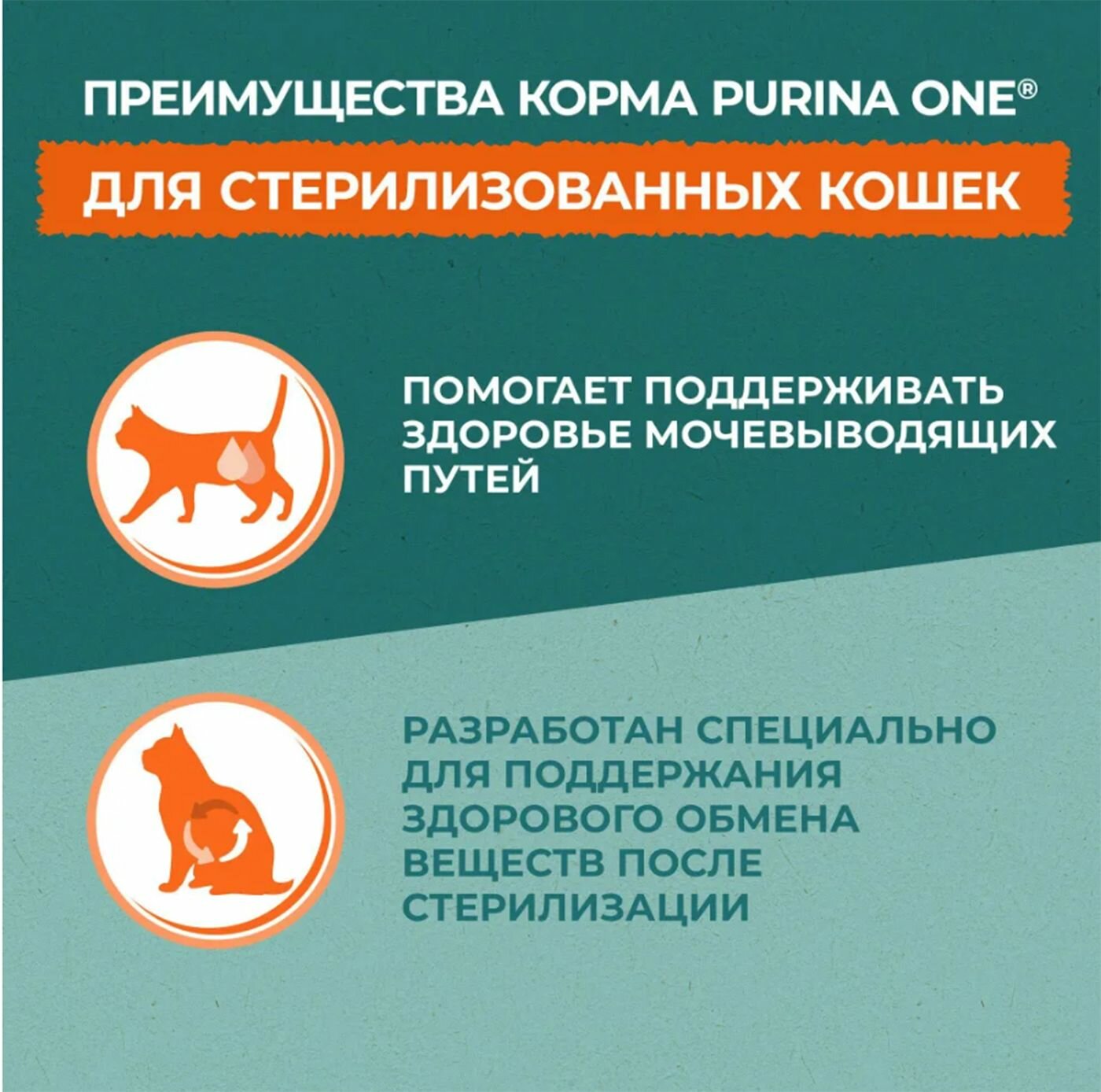 ПРЕИМУЩЕСТВА КОРМА PURINA ONE®

ДЛЯ СТЕРИЛИЗОВАННЫХ КОШЕК

ПОМОГАЕТ ПОДДЕРЖИВАТЬ ЗДОРОВЬЕ МОЧЕВЫВОДЯЩИХ ПУТЕЙ

РАЗРАБОТАН СПЕЦИАЛЬНО ДЛЯ ПОДДЕРЖАНИЯ ЗДОРОВОГО ОБМЕНА ВЕЩЕСТВ ПОСЛЕ СТЕРИЛИЗАЦИИ